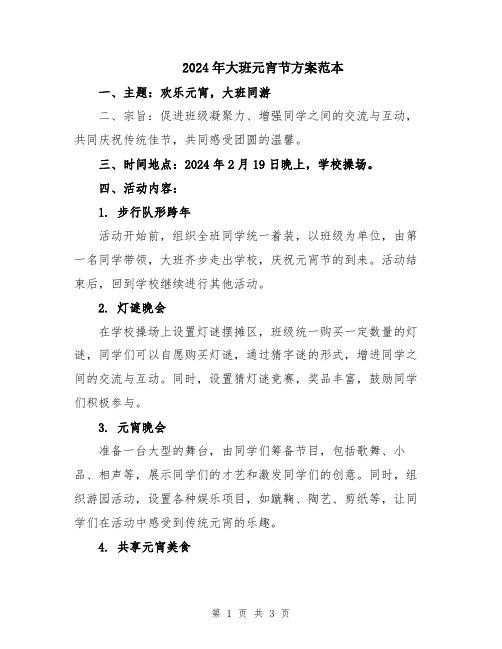 2024年大班元宵节方案范本

一、主题：欢乐元宵，大班同游

二、宗旨：促进班级凝聚力、增强同学之间的交流与互动，共同庆祝传统佳节，共同感受团圆的温馨。

三、时间地点：2024年2月19日晚上，学校操场。

四、活动内容：

1. 步行队形跨年

活动开始前，组织全班同学统一着装，以班级为单位，由第一名同学带领，大班齐步走出学校，庆祝元宵节的到来。活动结束后，回到学校继续进行其他活动。

2. 灯谜晚会

在学校操场上设置灯谜摆摊区，班级统一购买一定数量的灯谜，同学们可以自愿购买灯谜，通过猜字谜的形式，增进同学之间的交流与互动。同时，设置猜灯谜竞赛，奖品丰富，鼓励同学们积极参与。

3. 元宵晚会

准备一台大型的舞台，由同学们筹备节目，包括歌舞、小品、相声等，展示同学们的才艺和激发同学们的创意。同时，组织游园活动，设置各种娱乐项目，如蹴鞠、陶艺、剪纸等，让同学们在活动中感受到传统元宵的乐趣。

4. 共享元宵美食

第 1 页 共 3 页